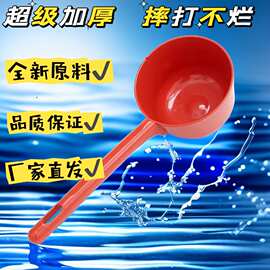 超级加厚 摔打不烂

全新原料✓

品质保证✓

厂家直发✓